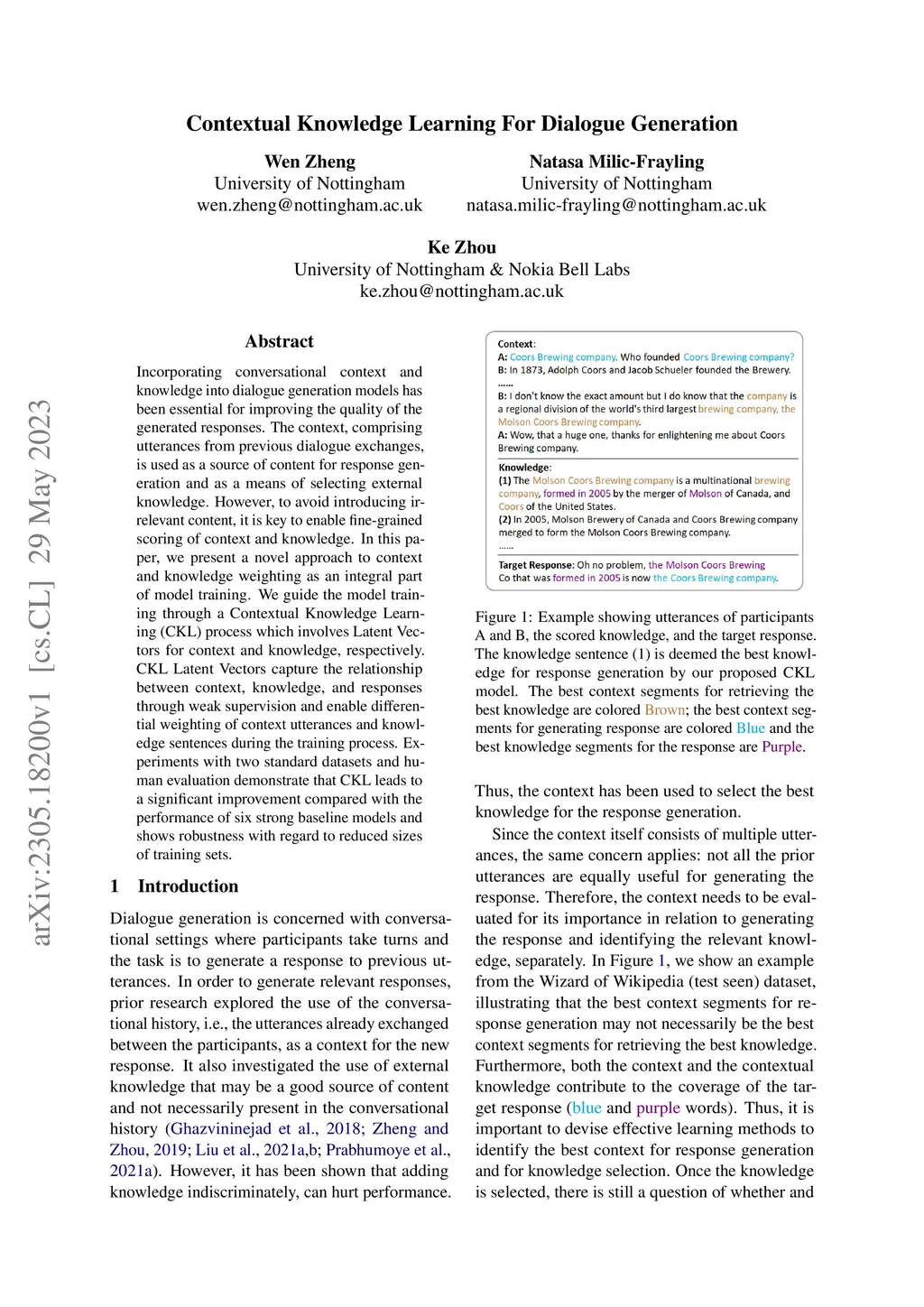 Contextual Knowledge Learning For Dialogue Generation

Wen Zheng
University of Nottingham
wen.zheng@nottingham.ac.uk

Natasa Milic-Frayling
University of Nottingham
natasa.milic-frayling@nottingham.ac.uk

Ke Zhou
University of Nottingham & Nokia Bell Labs
ke.zhou@nottingham.ac.uk

arXiv:2305.18200v1 [cs.CL] 29 May 2023

Abstract

Incorporating conversational context and knowledge into dialogue generation models has been essential for improving the quality of the generated responses. The context, comprising utterances from previous dialogue exchanges, is used as a source of content for response generation and as a means of selecting external knowledge. However, to avoid introducing irrelevant content, it is key to enable fine-grained scoring of context and knowledge. In this paper, we present a novel approach to context and knowledge weighting as an integral part of model training. We guide the model training through a Contextual Knowledge Learning (CKL) process which involves Latent Vectors for context and knowledge, respectively. CKL Latent Vectors capture the relationship between context, knowledge, and responses through weak supervision and enable differential weighting of context utterances and knowledge sentences during the training process. Experiments with two standard datasets and human evaluation demonstrate that CKL leads to a significant improvement compared with the performance of six strong baseline models and shows robustness with regard to reduced sizes of training sets.

1 Introduction

Dialogue generation is concerned with conversational settings where participants take turns and the task is to generate a response to previous utterances. In order to generate relevant responses, prior research explored the use of the conversational history, i.e., the utterances already exchanged between the participants, as a context for the new response. It also investigated the use of external knowledge that may be a good source of content and not necessarily present in the conversational history (Ghazvininejad et al., 2018; Zheng and Zhou, 2019; Liu et al., 2021a,b; Prabhumoye et al., 2021a). However, it has been shown that adding knowledge indiscriminately, can hurt performance.

Context:
A: Coors Brewing company. Who founded Coors Brewing company?
B: In 1873, Adolph Coors and Jacob Schueler founded the Brewery.
……
B: I don't know the exact amount but I do know that the company is a regional division of the world's third largest brewing company, the Molson Coors Brewing company.
A: Wow, that a huge one, thanks for enlightening me about Coors Brewing company.

Knowledge:
(1) The Molson Coors Brewing company is a multinational brewing company, formed in 2005 by the merger of Molson of Canada, and Coors of the United States.
(2) In 2005, Molson Brewery of Canada and Coors Brewing company merged to form the Molson Coors Brewing company.
……

Target Response: Oh no problem, the Molson Coors Brewing Co that was formed in 2005 is now the Coors Brewing company.

Figure 1: Example showing utterances of participants A and B, the scored knowledge, and the target response. The knowledge sentence (1) is deemed the best knowledge for response generation by our proposed CKL model. The best context segments for retrieving the best knowledge are colored Brown; the best context segments for generating response are colored Blue and the best knowledge segments for the response are Purple.

Thus, the context has been used to select the best knowledge for the response generation.

Since the context itself consists of multiple utterances, the same concern applies: not all the prior utterances are equally useful for generating the response. Therefore, the context needs to be evaluated for its importance in relation to generating the response and identifying the relevant knowledge, separately. In Figure 1, we show an example from the Wizard of Wikipedia (test seen) dataset, illustrating that the best context segments for response generation may not necessarily be the best context segments for retrieving the best knowledge. Furthermore, both the context and the contextual knowledge contribute to the coverage of the target response (blue and purple words). Thus, it is important to devise effective learning methods to identify the best context for response generation and for knowledge selection. Once the knowledge is selected, there is still a question of whether and